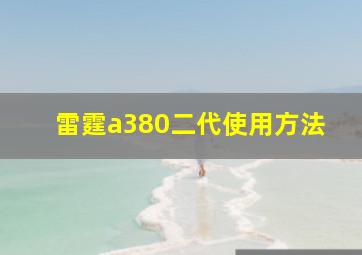 雷霆a380二代使用方法